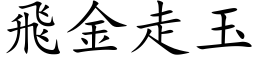 飛金走玉